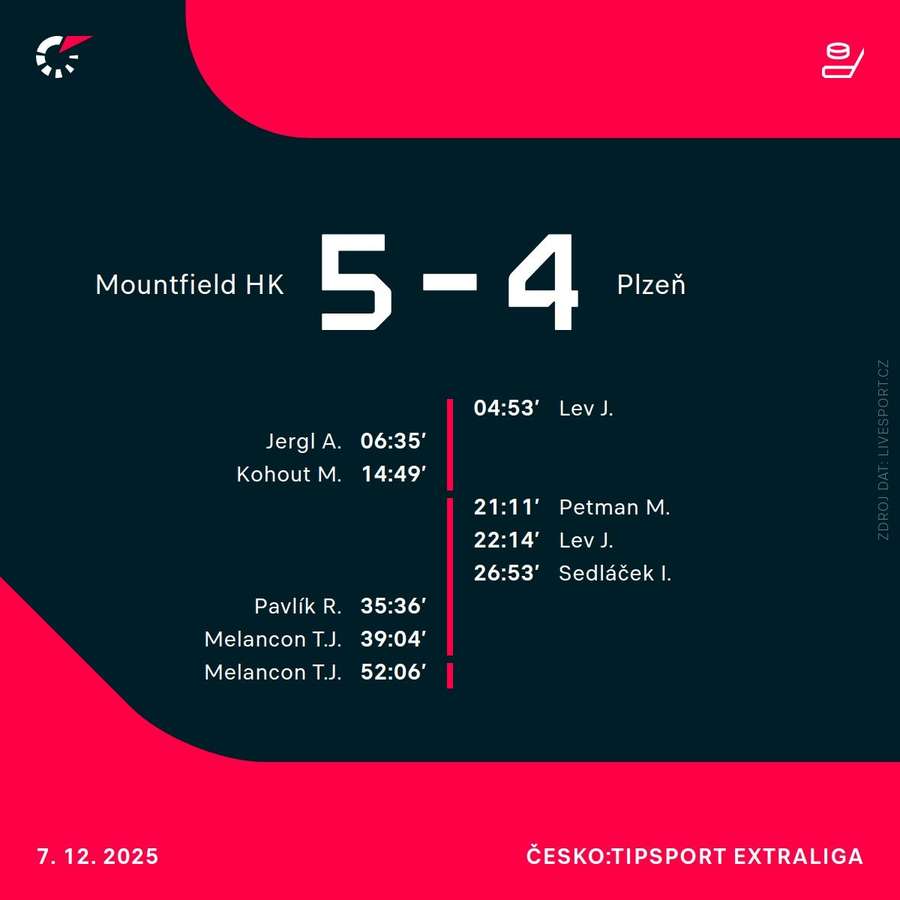 Mountfield HK 5 - 4 Plzeň

04:53' Lev J.

Jergl A. 06:35'

Kohout M. 14:49'

21:11' Petman M.

22:14' Lev J.

26:53' Sedláček I.

Pavlík R. 35:36'

Melancon T.J. 39:04'

Melancon T.J. 52:06'

ZDROJ DAT: LIVESPORT.CZ

7. 12. 2025

ČESKO:TIPSPORT EXTRALIGA